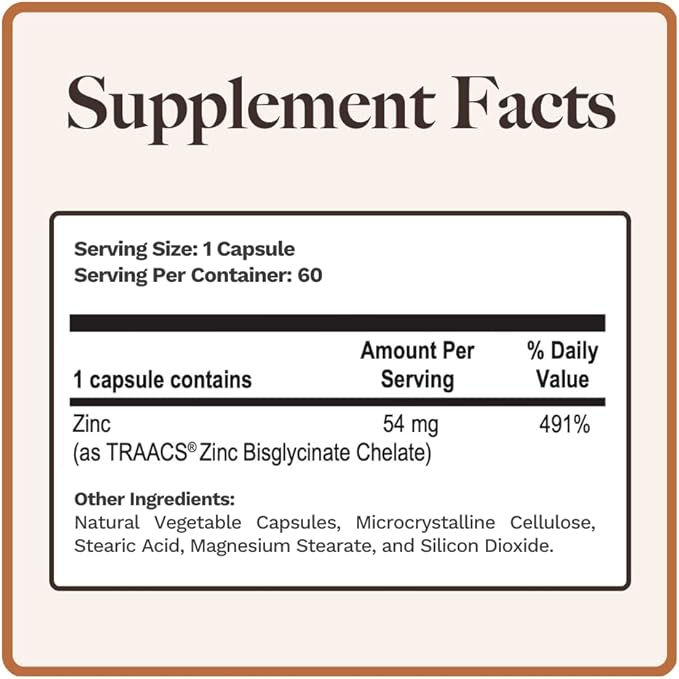 Supplement Facts

Serving Size: 1 Capsule
Serving Per Container: 60

| 1 capsule contains | Amount Per Serving | % Daily Value |
|---|---|---|
| Zinc (as TRAACS® Zinc Bisglycinate Chelate) | 54 mg | 491% |

Other Ingredients:
Natural Vegetable Capsules, Microcrystalline Cellulose, Stearic Acid, Magnesium Stearate, and Silicon Dioxide.